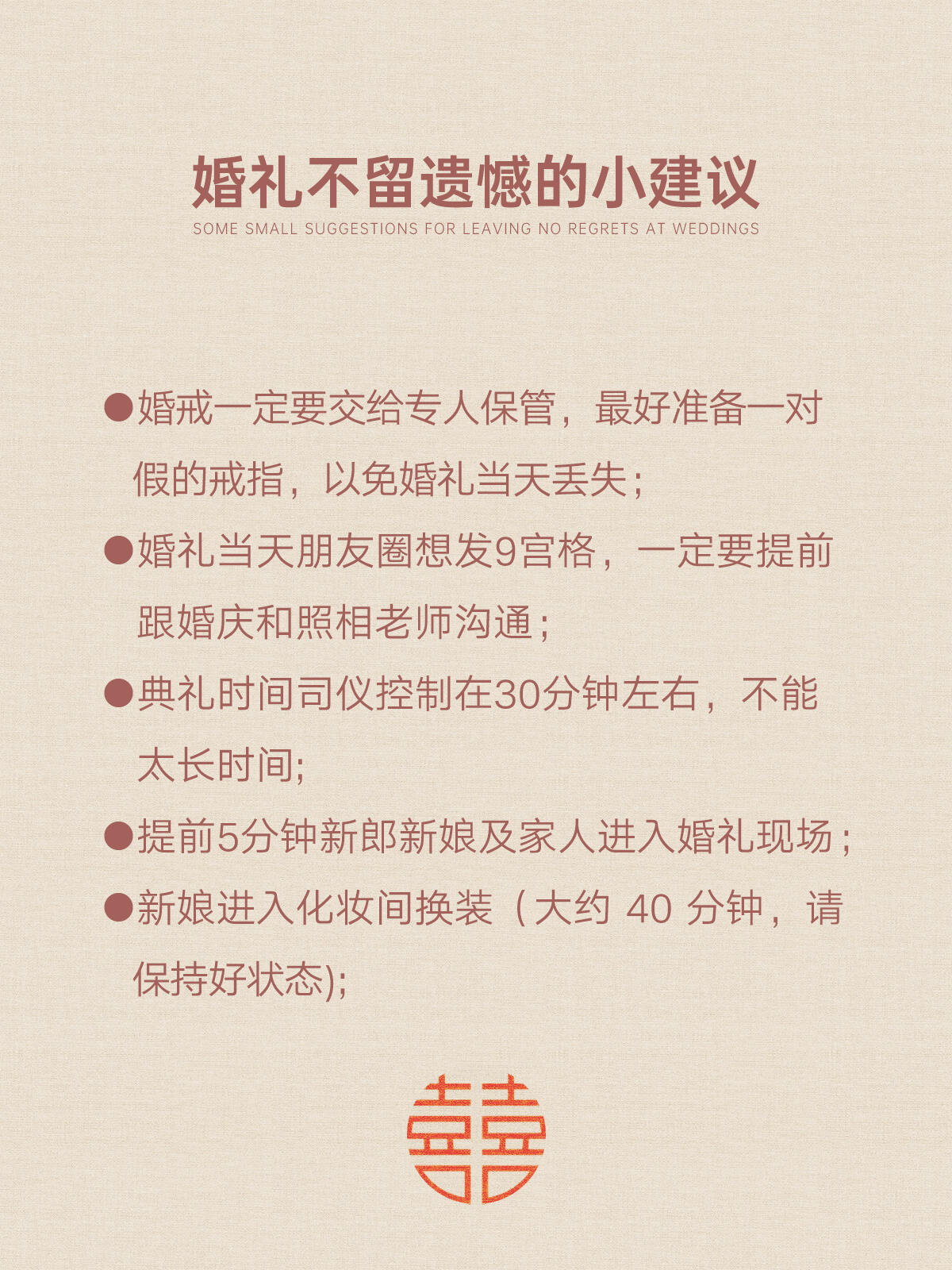 婚礼不留遗憾的小建议
SOME SMALL SUGGESTIONS FOR LEAVING NO REGRETS AT WEDDINGS

●婚戒一定要交给专人保管，最好准备一对假的戒指，以免婚礼当天丢失；

●婚礼当天朋友圈想发9宫格，一定要提前跟婚庆和照相老师沟通；

●典礼时间司仪控制在30分钟左右，不能太长时间;

●提前5分钟新郎新娘及家人进入婚礼现场；

●新娘进入化妆间换装（大约 40 分钟，请保持好状态);

囍